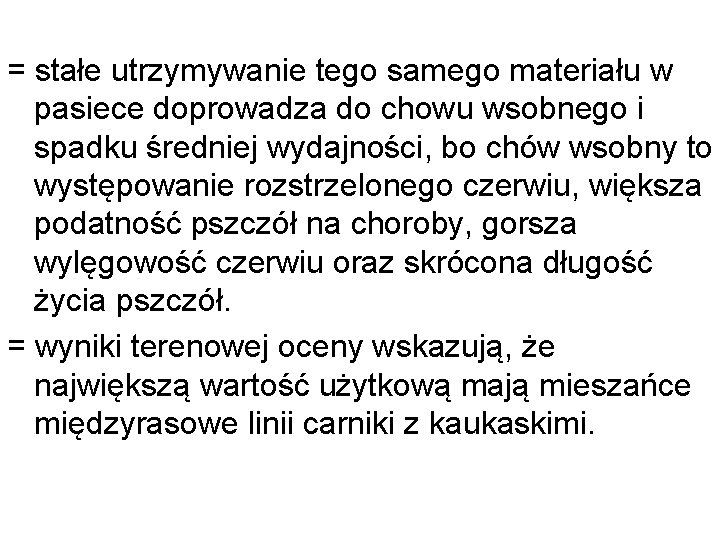 = stałe utrzymywanie tego samego materiału w pasiece doprowadza do chowu wsobnego i spadku średniej wydajności, bo chów wsobny to występowanie rozstrzelonego czerwiu, większa podatność pszczół na choroby, gorsza wylęgowość czerwiu oraz skrócona długość życia pszczół.

= wyniki terenowej oceny wskazują, że największą wartość użytkową mają mieszańce międzyrasowe linii carniki z kaukaskimi.